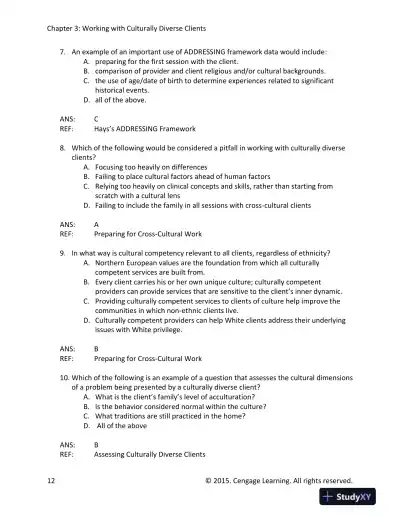 Chapter 3: Working with Culturally Diverse Clients

7. An example of an important use of ADDRESSING framework data would include:
A. preparing for the first session with the client.
B. comparison of provider and client religious and/or cultural backgrounds.
C. the use of age/date of birth to determine experiences related to significant historical events.
D. all of the above.

ANS: C
REF: Hays's ADDRESSING Framework

8. Which of the following would be considered a pitfall in working with culturally diverse clients?
A. Focusing too heavily on differences
B. Failing to place cultural factors ahead of human factors
C. Relying too heavily on clinical concepts and skills, rather than starting from scratch with a cultural lens
D. Failing to include the family in all sessions with cross-cultural clients

ANS: A
REF: Preparing for Cross-Cultural Work

9. In what way is cultural competency relevant to all clients, regardless of ethnicity?
A. Northern European values are the foundation from which all culturally competent services are built from.
B. Every client carries his or her own unique culture; culturally competent providers can provide services that are sensitive to the client's inner dynamic.
C. Providing culturally competent services to clients of culture help improve the communities in which non-ethnic clients live.
D. Culturally competent providers can help White clients address their underlying issues with White privilege.

ANS: B
REF: Preparing for Cross-Cultural Work

10. Which of the following is an example of a question that assesses the cultural dimensions of a problem being presented by a culturally diverse client?
A. What is the client's family's level of acculturation?
B. Is the behavior considered normal within the culture?
C. What traditions are still practiced in the home?
D. All of the above

ANS: B
REF: Assessing Culturally Diverse Clients

12 © 2015. Cengage Learning. All rights reserved.

StudyXY